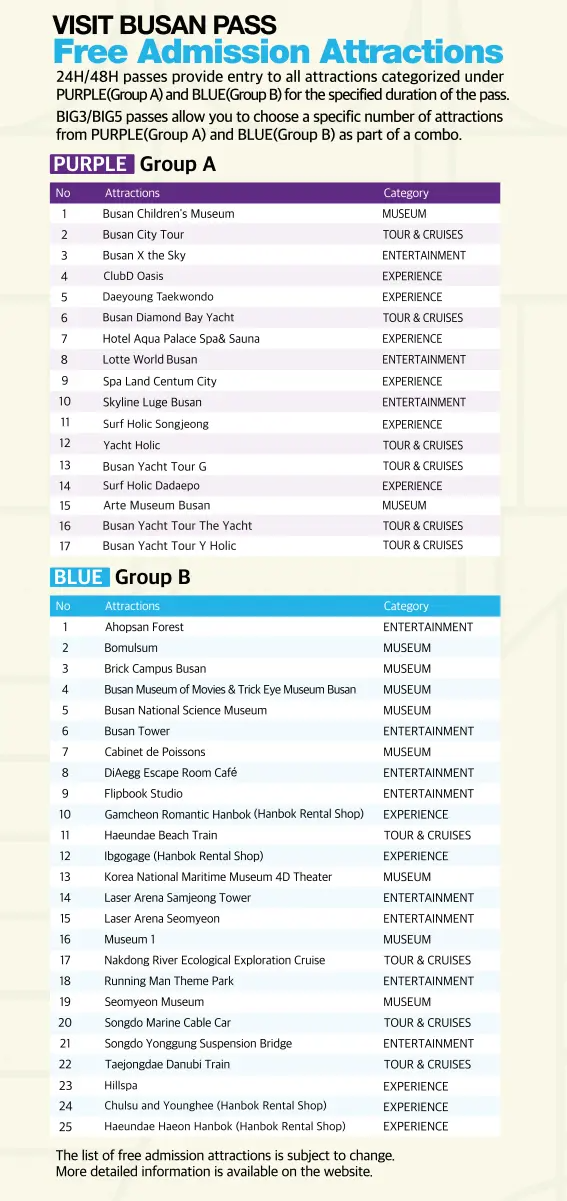 VISIT BUSAN PASS
Free Admission Attractions

24H/48H passes provide entry to all attractions categorized under PURPLE(Group A) and BLUE(Group B) for the specified duration of the pass.
BIG3/BIG5 passes allow you to choose a specific number of attractions from PURPLE(Group A) and BLUE(Group B) as part of a combo.

PURPLE Group A

| No | Attractions | Category |
|---|---|---|
| 1 | Busan Children's Museum | MUSEUM |
| 2 | Busan City Tour | TOUR & CRUISES |
| 3 | Busan X the Sky | ENTERTAINMENT |
| 4 | ClubD Oasis | EXPERIENCE |
| 5 | Daeyoung Taekwondo | EXPERIENCE |
| 6 | Busan Diamond Bay Yacht | TOUR & CRUISES |
| 7 | Hotel Aqua Palace Spa& Sauna | EXPERIENCE |
| 8 | Lotte World Busan | ENTERTAINMENT |
| 9 | Spa Land Centum City | EXPERIENCE |
| 10 | Skyline Luge Busan | ENTERTAINMENT |
| 11 | Surf Holic Songjeong | EXPERIENCE |
| 12 | Yacht Holic | TOUR & CRUISES |
| 13 | Busan Yacht Tour G | TOUR & CRUISES |
| 14 | Surf Holic Dadaepo | EXPERIENCE |
| 15 | Arte Museum Busan | MUSEUM |
| 16 | Busan Yacht Tour The Yacht | TOUR & CRUISES |
| 17 | Busan Yacht Tour Y Holic | TOUR & CRUISES |

BLUE Group B

| No | Attractions | Category |
|---|---|---|
| 1 | Ahopsan Forest | ENTERTAINMENT |
| 2 | Bomulsum | MUSEUM |
| 3 | Brick Campus Busan | MUSEUM |
| 4 | Busan Museum of Movies & Trick Eye Museum Busan | MUSEUM |
| 5 | Busan National Science Museum | MUSEUM |
| 6 | Busan Tower | ENTERTAINMENT |
| 7 | Cabinet de Poissons | MUSEUM |
| 8 | DiAegg Escape Room Café | ENTERTAINMENT |
| 9 | Flipbook Studio | ENTERTAINMENT |
| 10 | Gamcheon Romantic Hanbok (Hanbok Rental Shop) | EXPERIENCE |
| 11 | Haeundae Beach Train | TOUR & CRUISES |
| 12 | Ibgogage (Hanbok Rental Shop) | EXPERIENCE |
| 13 | Korea National Maritime Museum 4D Theater | MUSEUM |
| 14 | Laser Arena Samjeong Tower | ENTERTAINMENT |
| 15 | Laser Arena Seomyeon | ENTERTAINMENT |
| 16 | Museum 1 | MUSEUM |
| 17 | Nakdong River Ecological Exploration Cruise | TOUR & CRUISES |
| 18 | Running Man Theme Park | ENTERTAINMENT |
| 19 | Seomyeon Museum | MUSEUM |
| 20 | Songdo Marine Cable Car | TOUR & CRUISES |
| 21 | Songdo Yonggung Suspension Bridge | ENTERTAINMENT |
| 22 | Taejongdae Danubi Train | TOUR & CRUISES |
| 23 | Hillspa | EXPERIENCE |
| 24 | Chulsu and Younghee (Hanbok Rental Shop) | EXPERIENCE |
| 25 | Haeundae Haeon Hanbok (Hanbok Rental Shop) | EXPERIENCE |

The list of free admission attractions is subject to change.
More detailed information is available on the website.